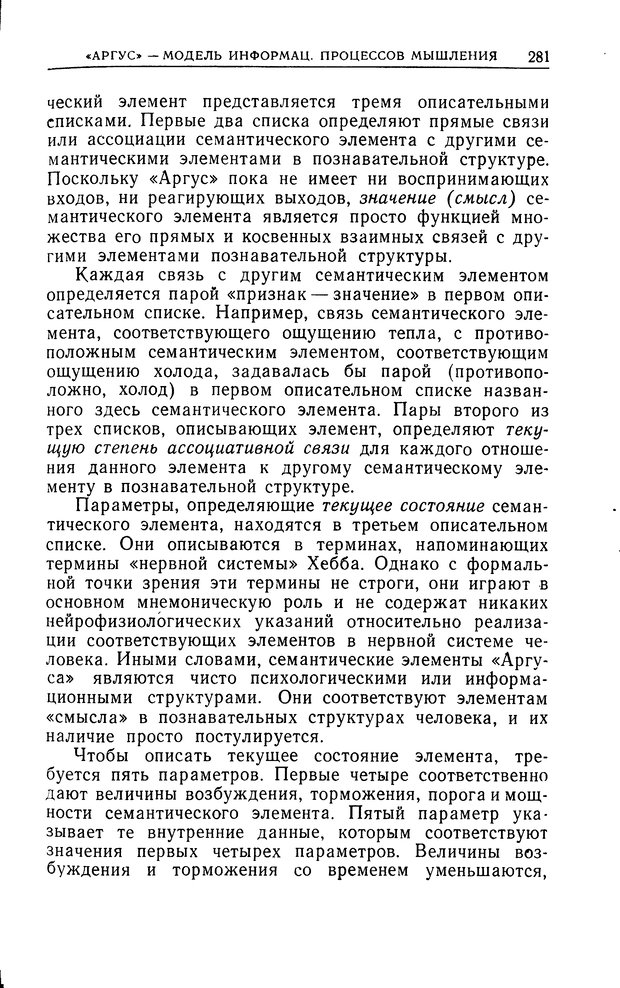 «АРГУС» — МОДЕЛЬ ИНФОРМАЦ. ПРОЦЕССОВ МЫШЛЕНИЯ 281

ческий элемент представляется тремя описательными списками. Первые два списка определяют прямые связи или ассоциации семантического элемента с другими семантическими элементами в познавательной структуре. Поскольку «Аргус» пока не имеет ни воспринимающих входов, ни реагирующих выходов, значение (смысл) семантического элемента является просто функцией множества его прямых и косвенных взаимных связей с другими элементами познавательной структуры.

Каждая связь с другим семантическим элементом определяется парой «признак — значение» в первом описательном списке. Например, связь семантического элемента, соответствующего ощущению тепла, с противоположным семантическим элементом, соответствующим ощущению холода, задавалась бы парой (противоположно, холод) в первом описательном списке названного здесь семантического элемента. Пары второго из трех списков, описывающих элемент, определяют текущую степень ассоциативной связи для каждого отношения данного элемента к другому семантическому элементу в познавательной структуре.

Параметры, определяющие текущее состояние семантического элемента, находятся в третьем описательном списке. Они описываются в терминах, напоминающих термины «нервной системы» Хебба. Однако с формальной точки зрения эти термины не строги, они играют в основном мнемоническую роль и не содержат никаких нейрофизиологических указаний относительно реализации соответствующих элементов в нервной системе человека. Иными словами, семантические элементы «Аргуса» являются чисто психологическими или информационными структурами. Они соответствуют элементам «смысла» в познавательных структурах человека, и их наличие просто постулируется.

Чтобы описать текущее состояние элемента, требуется пять параметров. Первые четыре соответственно дают величины возбуждения, торможения, порога и мощности семантического элемента. Пятый параметр указывает те внутренние данные, которым соответствуют значения первых четырех параметров. Величины возбуждения и торможения со временем уменьшаются,